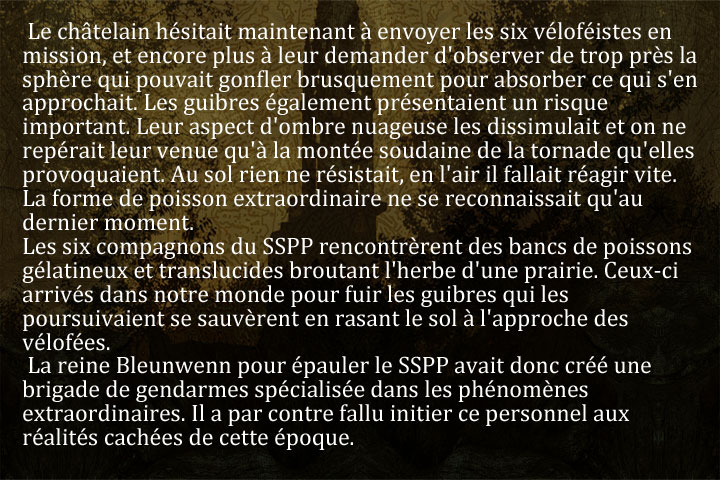 Le châtelain hésitait maintenant à envoyer les six véloféistes en mission, et encore plus à leur demander d'observer de trop près la sphère qui pouvait gonfler brusquement pour absorber ce qui s'en approchait. Les guibres également présentaient un risque important. Leur aspect d'ombre nuageuse les dissimulait et on ne repérait leur venue qu'à la montée soudaine de la tornade qu'elles provoquaient. Au sol rien ne résistait, en l'air il fallait réagir vite. La forme de poisson extraordinaire ne se reconnaissait qu'au dernier moment.

Les six compagnons du SSPP rencontrèrent des bancs de poissons gélatineux et translucides broutant l'herbe d'une prairie. Ceux-ci arrivés dans notre monde pour fuir les guibres qui les poursuivaient se sauvèrent en rasant le sol à l'approche des vélofées.

La reine Bleunwenn pour épauler le SSPP avait donc créé une brigade de gendarmes spécialisée dans les phénomènes extraordinaires. Il a par contre fallu initier ce personnel aux réalités cachées de cette époque.